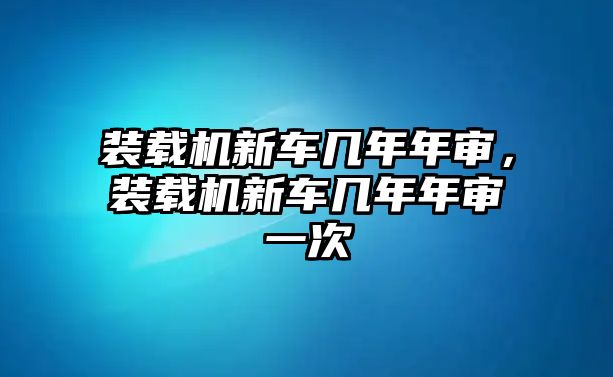 装载机新车几年年审，装载机新车几年年审一次